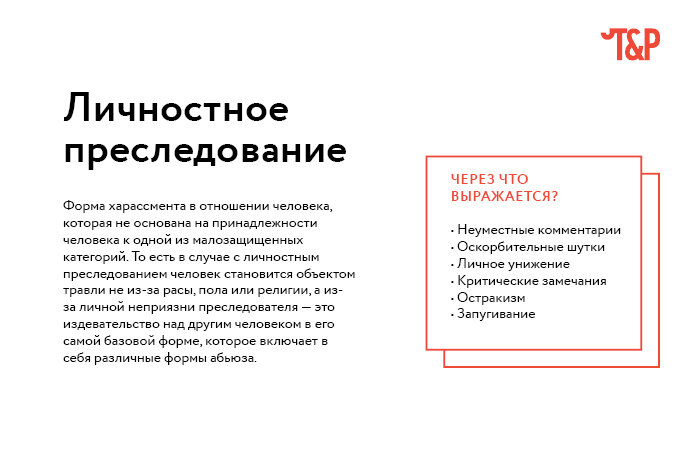 T&P

Личностное преследование

Форма харассмента в отношении человека, которая не основана на принадлежности человека к одной из малозащищенных категорий. То есть в случае с личностным преследованием человек становится объектом травли не из-за расы, пола или религии, а из-за личной неприязни преследователя — это издевательство над другим человеком в его самой базовой форме, которое включает в себя различные формы абьюза.

ЧЕРЕЗ ЧТО ВЫРАЖАЕТСЯ?

· Неуместные комментарии
· Оскорбительные шутки
· Личное унижение
· Критические замечания
· Остракизм
· Запугивание